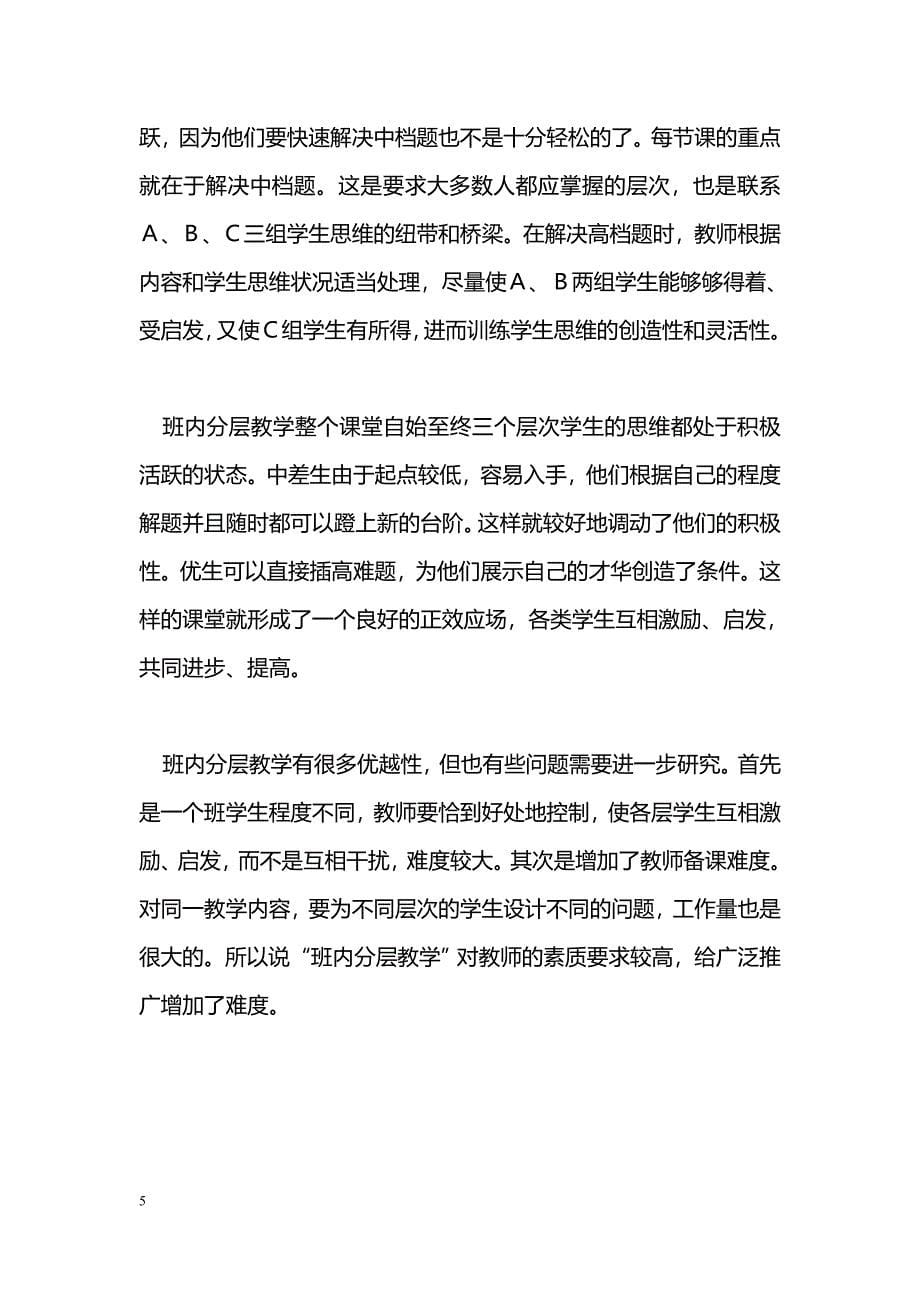 跃，因为他们要快速解决中档题也不是十分轻松的了。每节课的重点就在于解决中档题。这是要求大多数人都应掌握的层次，也是联系Ａ、Ｂ、Ｃ三组学生思维的纽带和桥梁。在解决高档题时，教师根据内容和学生思维状况适当处理，尽量使Ａ、Ｂ两组学生能够够得着、受启发，又使Ｃ组学生有所得，进而训练学生思维的创造性和灵活性。

班内分层教学整个课堂自始至终三个层次学生的思维都处于积极活跃的状态。中差生由于起点较低，容易入手，他们根据自己的程度解题并且随时都可以蹬上新的台阶。这样就较好地调动了他们的积极性。优生可以直接插高难题，为他们展示自己的才华创造了条件。这样的课堂就形成了一个良好的正效应场，各类学生互相激励、启发，共同进步、提高。

班内分层教学有很多优越性，但也有些问题需要进一步研究。首先是一个班学生程度不同，教师要恰到好处地控制，使各层学生互相激励、启发，而不是互相干扰，难度较大。其次是增加了教师备课难度。对同一教学内容，要为不同层次的学生设计不同的问题，工作量也是很大的。所以说“班内分层教学”对教师的素质要求较高，给广泛推广增加了难度。

5